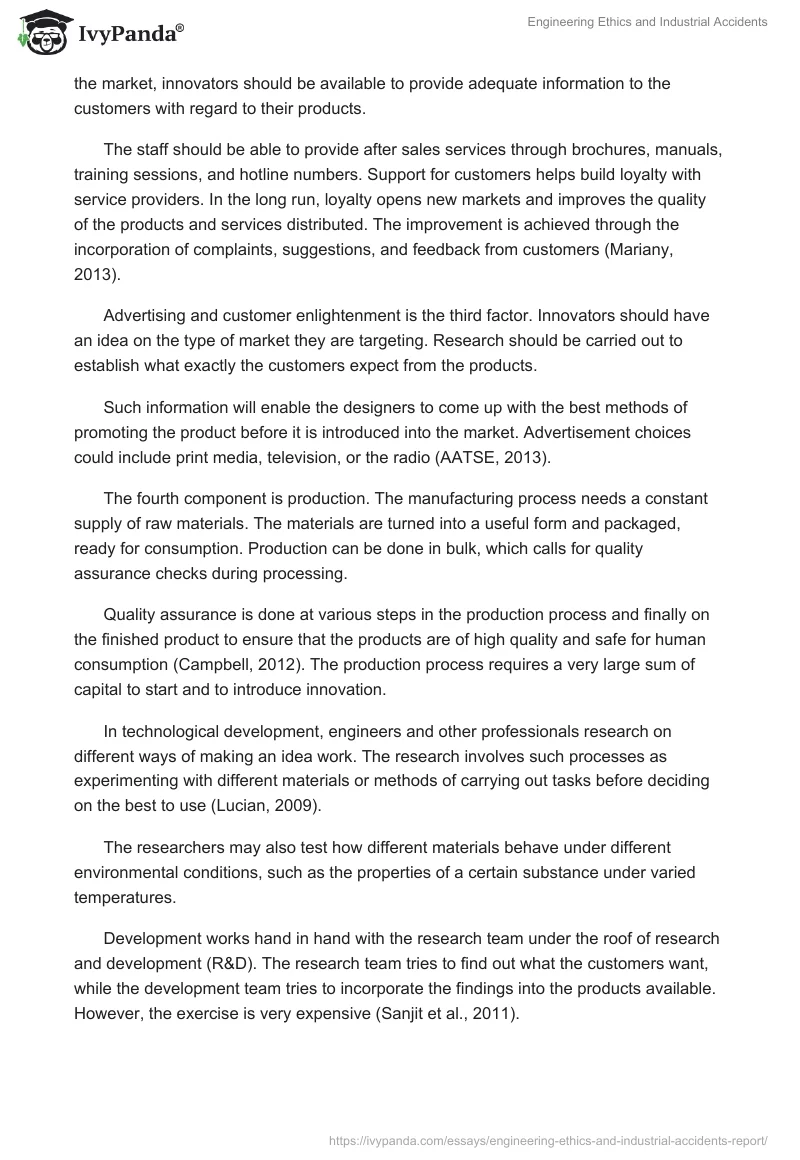 IvyPanda®

Engineering Ethics and Industrial Accidents

the market, innovators should be available to provide adequate information to the customers with regard to their products.

The staff should be able to provide after sales services through brochures, manuals, training sessions, and hotline numbers. Support for customers helps build loyalty with service providers. In the long run, loyalty opens new markets and improves the quality of the products and services distributed. The improvement is achieved through the incorporation of complaints, suggestions, and feedback from customers (Mariany, 2013).

Advertising and customer enlightenment is the third factor. Innovators should have an idea on the type of market they are targeting. Research should be carried out to establish what exactly the customers expect from the products.

Such information will enable the designers to come up with the best methods of promoting the product before it is introduced into the market. Advertisement choices could include print media, television, or the radio (AATSE, 2013).

The fourth component is production. The manufacturing process needs a constant supply of raw materials. The materials are turned into a useful form and packaged, ready for consumption. Production can be done in bulk, which calls for quality assurance checks during processing.

Quality assurance is done at various steps in the production process and finally on the finished product to ensure that the products are of high quality and safe for human consumption (Campbell, 2012). The production process requires a very large sum of capital to start and to introduce innovation.

In technological development, engineers and other professionals research on different ways of making an idea work. The research involves such processes as experimenting with different materials or methods of carrying out tasks before deciding on the best to use (Lucian, 2009).

The researchers may also test how different materials behave under different environmental conditions, such as the properties of a certain substance under varied temperatures.

Development works hand in hand with the research team under the roof of research and development (R&D). The research team tries to find out what the customers want, while the development team tries to incorporate the findings into the products available. However, the exercise is very expensive (Sanjit et al., 2011).

https://ivypanda.com/essays/engineering-ethics-and-industrial-accidents-report/